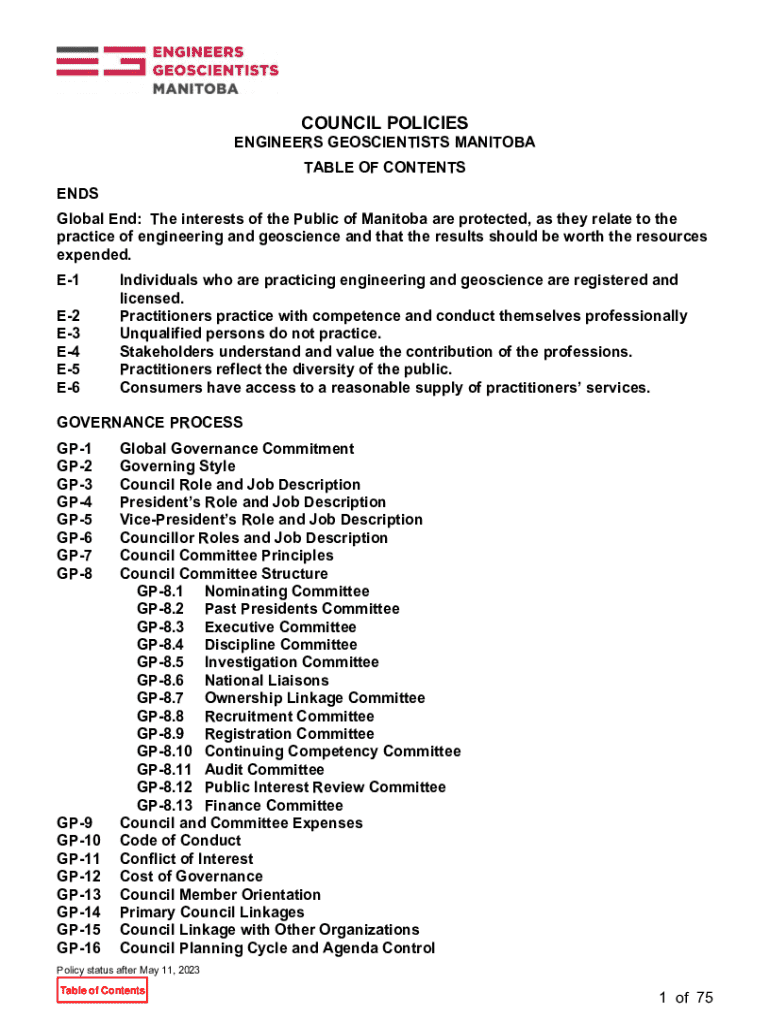 ENGINEERS
GEOSCIENTISTS
MANITOBA

COUNCIL POLICIES
ENGINEERS GEOSCIENTISTS MANITOBA
TABLE OF CONTENTS

ENDS

Global End: The interests of the Public of Manitoba are protected, as they relate to the practice of engineering and geoscience and that the results should be worth the resources expended.

E-1 Individuals who are practicing engineering and geoscience are registered and licensed.
E-2 Practitioners practice with competence and conduct themselves professionally
E-3 Unqualified persons do not practice.
E-4 Stakeholders understand and value the contribution of the professions.
E-5 Practitioners reflect the diversity of the public.
E-6 Consumers have access to a reasonable supply of practitioners' services.

GOVERNANCE PROCESS

GP-1 Global Governance Commitment
GP-2 Governing Style
GP-3 Council Role and Job Description
GP-4 President's Role and Job Description
GP-5 Vice-President's Role and Job Description
GP-6 Councillor Roles and Job Description
GP-7 Council Committee Principles
GP-8 Council Committee Structure
GP-8.1 Nominating Committee
GP-8.2 Past Presidents Committee
GP-8.3 Executive Committee
GP-8.4 Discipline Committee
GP-8.5 Investigation Committee
GP-8.6 National Liaisons
GP-8.7 Ownership Linkage Committee
GP-8.8 Recruitment Committee
GP-8.9 Registration Committee
GP-8.10 Continuing Competency Committee
GP-8.11 Audit Committee
GP-8.12 Public Interest Review Committee
GP-8.13 Finance Committee
GP-9 Council and Committee Expenses
GP-10 Code of Conduct
GP-11 Conflict of Interest
GP-12 Cost of Governance
GP-13 Council Member Orientation
GP-14 Primary Council Linkages
GP-15 Council Linkage with Other Organizations
GP-16 Council Planning Cycle and Agenda Control

Policy status after May 11, 2023
Table of Contents
1 of 75